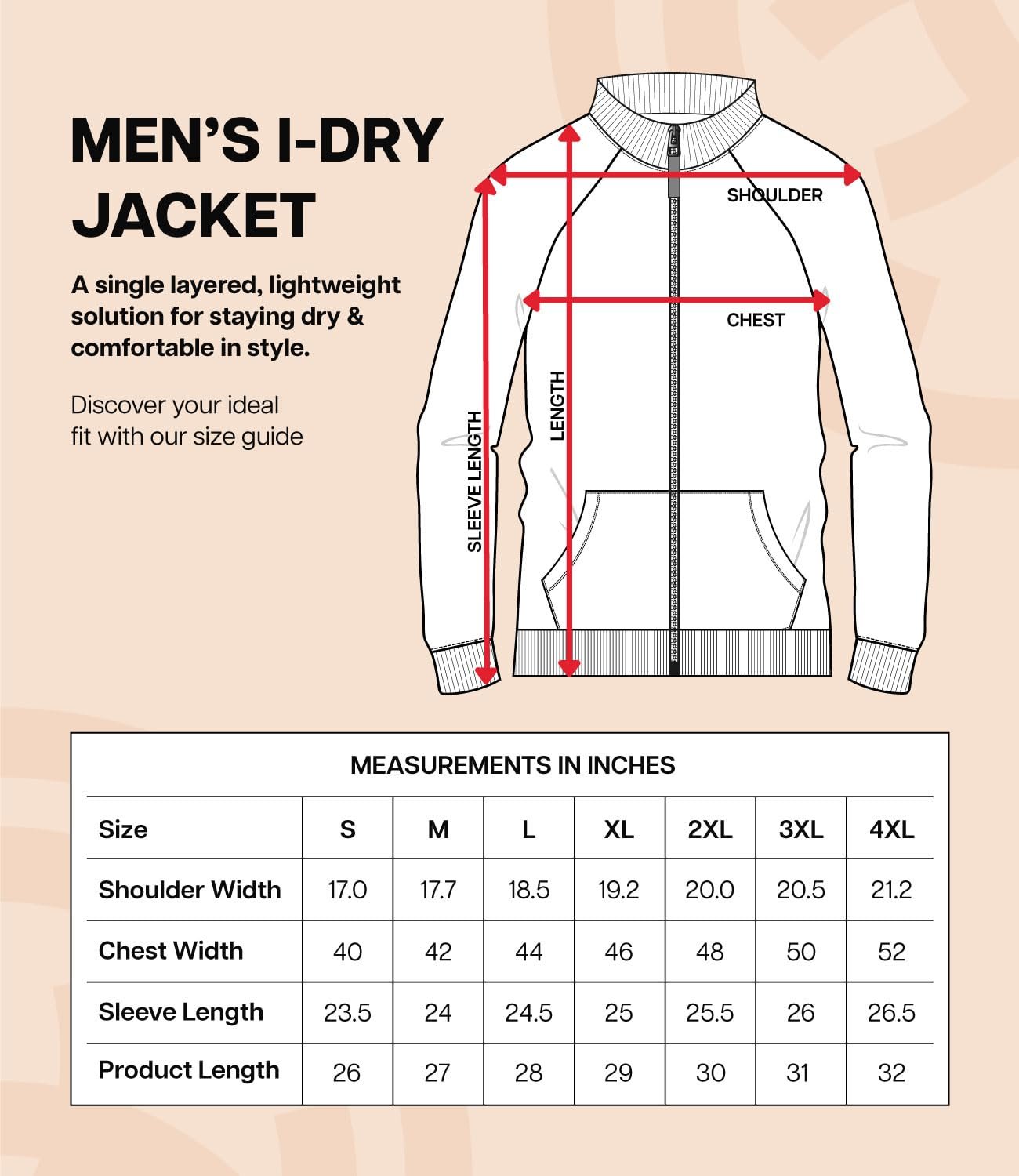 MEN'S I-DRY JACKET

A single layered, lightweight solution for staying dry & comfortable in style.

Discover your ideal fit with our size guide

SHOULDER

CHEST

LENGTH

SLEEVE LENGTH

MEASUREMENTS IN INCHES

| Size | S | M | L | XL | 2XL | 3XL | 4XL |
|---|---|---|---|---|---|---|---|
| Shoulder Width | 17.0 | 17.7 | 18.5 | 19.2 | 20.0 | 20.5 | 21.2 |
| Chest Width | 40 | 42 | 44 | 46 | 48 | 50 | 52 |
| Sleeve Length | 23.5 | 24 | 24.5 | 25 | 25.5 | 26 | 26.5 |
| Product Length | 26 | 27 | 28 | 29 | 30 | 31 | 32 |